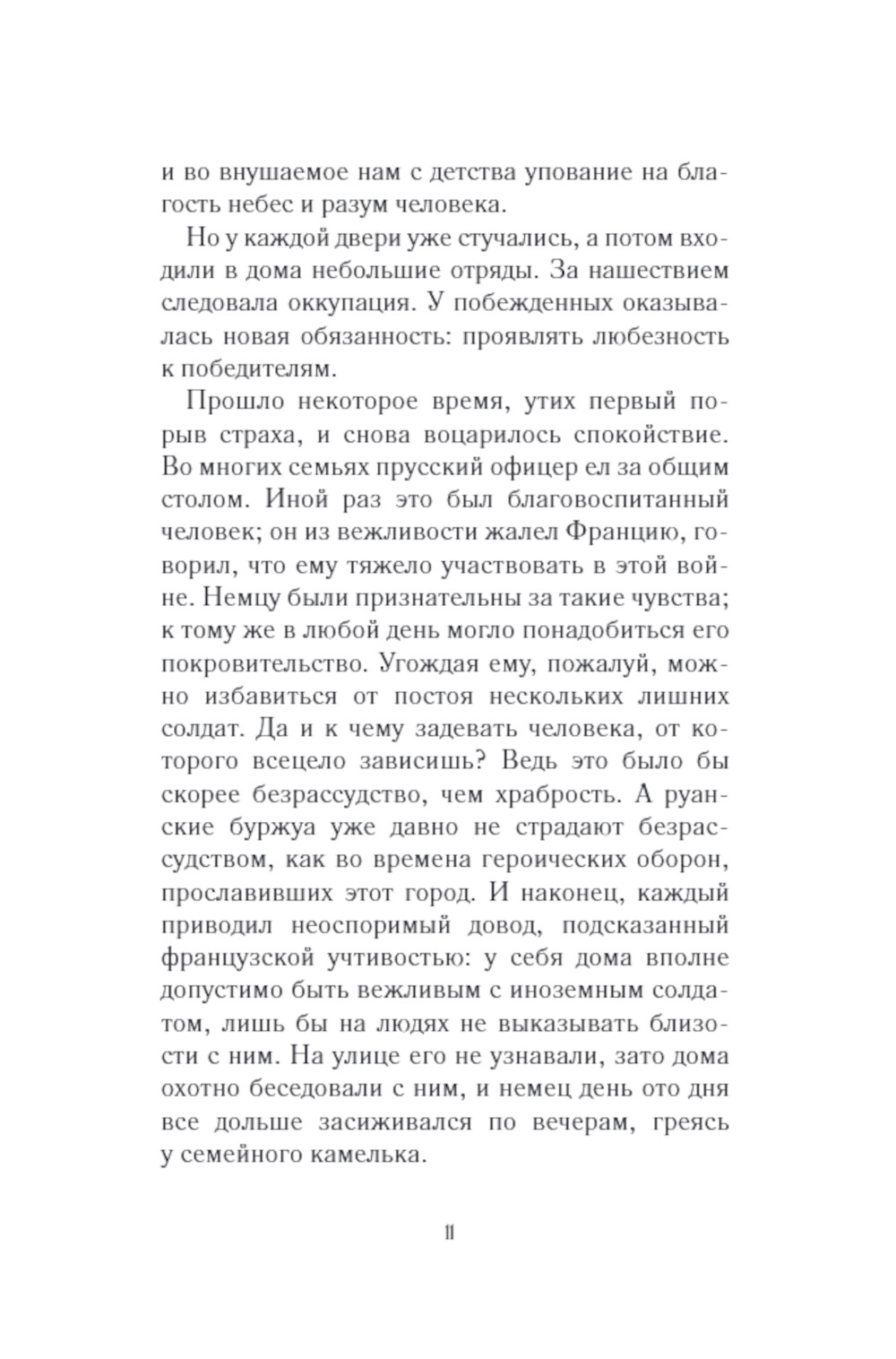 и во внушаемое нам с детства упование на благость небес и разум человека.

Но у каждой двери уже стучались, а потом входили в дома небольшие отряды. За нашествием следовала оккупация. У побежденных оказывалась новая обязанность: проявлять любезность к победителям.

Прошло некоторое время, утих первый порыв страха, и снова воцарилось спокойствие. Во многих семьях прусский офицер ел за общим столом. Иной раз это был благовоспитанный человек; он из вежливости жалел Францию, говорил, что ему тяжело участвовать в этой войне. Немцу были признательны за такие чувства; к тому же в любой день могло понадобиться его покровительство. Угождая ему, пожалуй, можно избавиться от постоя нескольких лишних солдат. Да и к чему задевать человека, от которого всецело зависишь? Ведь это было бы скорее безрассудство, чем храбрость. А руанские буржуа уже давно не страдают безрассудством, как во времена героических оборон, прославивших этот город. И наконец, каждый приводил неоспоримый довод, подсказанный французской учтивостью: у себя дома вполне допустимо быть вежливым с иноземным солдатом, лишь бы на людях не выказывать близости с ним. На улице его не узнавали, зато дома охотно беседовали с ним, и немец день ото дня все дольше засиживался по вечерам, греясь у семейного камелька.

11